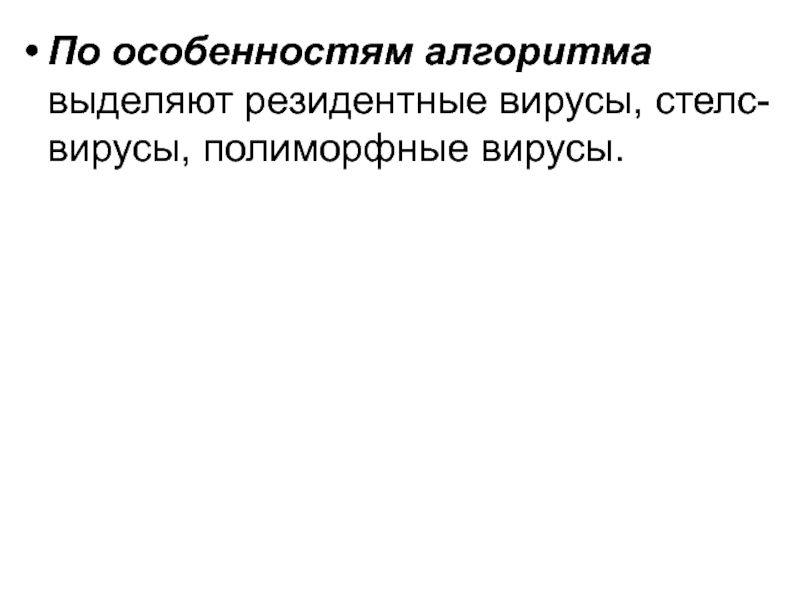 • По особенностям алгоритма выделяют резидентные вирусы, стелс-вирусы, полиморфные вирусы.